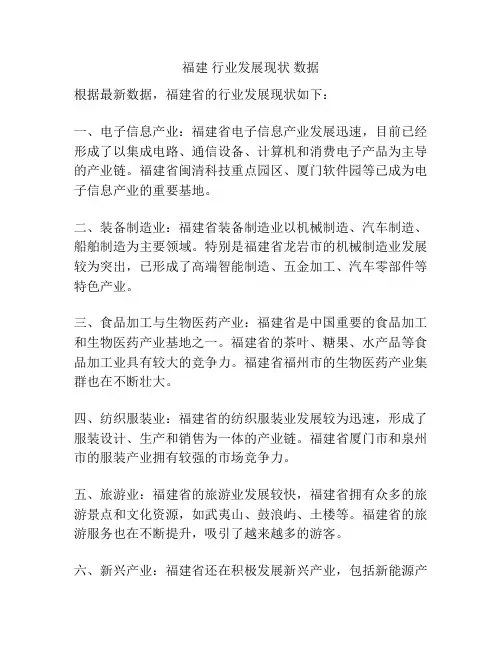 福建 行业发展现状 数据

根据最新数据，福建省的行业发展现状如下：

一、电子信息产业：福建省电子信息产业发展迅速，目前已经形成了以集成电路、通信设备、计算机和消费电子产品为主导的产业链。福建省闽清科技重点园区、厦门软件园等已成为电子信息产业的重要基地。

二、装备制造业：福建省装备制造业以机械制造、汽车制造、船舶制造为主要领域。特别是福建省龙岩市的机械制造业发展较为突出，已形成了高端智能制造、五金加工、汽车零部件等特色产业。

三、食品加工与生物医药产业：福建省是中国重要的食品加工和生物医药产业基地之一。福建省的茶叶、糖果、水产品等食品加工业具有较大的竞争力。福建省福州市的生物医药产业集群也在不断壮大。

四、纺织服装业：福建省的纺织服装业发展较为迅速，形成了服装设计、生产和销售为一体的产业链。福建省厦门市和泉州市的服装产业拥有较强的市场竞争力。

五、旅游业：福建省的旅游业发展较快，福建省拥有众多的旅游景点和文化资源，如武夷山、鼓浪屿、土楼等。福建省的旅游服务也在不断提升，吸引了越来越多的游客。

六、新兴产业：福建省还在积极发展新兴产业，包括新能源产